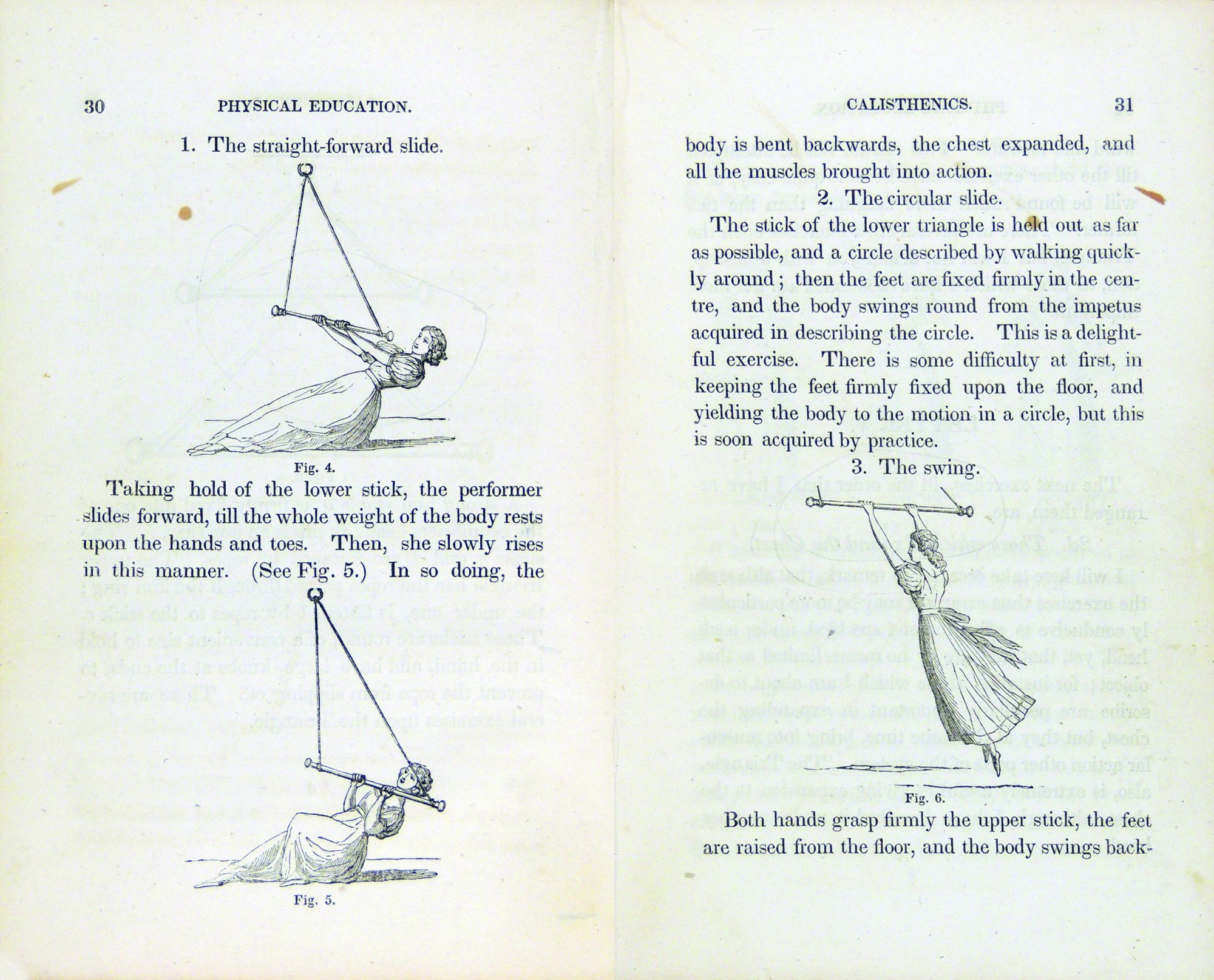 30 PHYSICAL EDUCATION.

1. The straight-forward slide.

Fig. 4.

Taking hold of the lower stick, the performer slides forward, till the whole weight of the body rests upon the hands and toes. Then, she slowly rises in this manner. (See Fig. 5.) In so doing, the

Fig. 5.

CALISTHENICS. 31

body is bent backwards, the chest expanded, and all the muscles brought into action.

2. The circular slide.

The stick of the lower triangle is held out as far as possible, and a circle described by walking quickly around; then the feet are fixed firmly in the centre, and the body swings round from the impetus acquired in describing the circle. This is a delightful exercise. There is some difficulty at first, in keeping the feet firmly fixed upon the floor, and yielding the body to the motion in a circle, but this is soon acquired by practice.

3. The swing.

Fig. 6.

Both hands grasp firmly the upper stick, the feet are raised from the floor, and the body swings back-